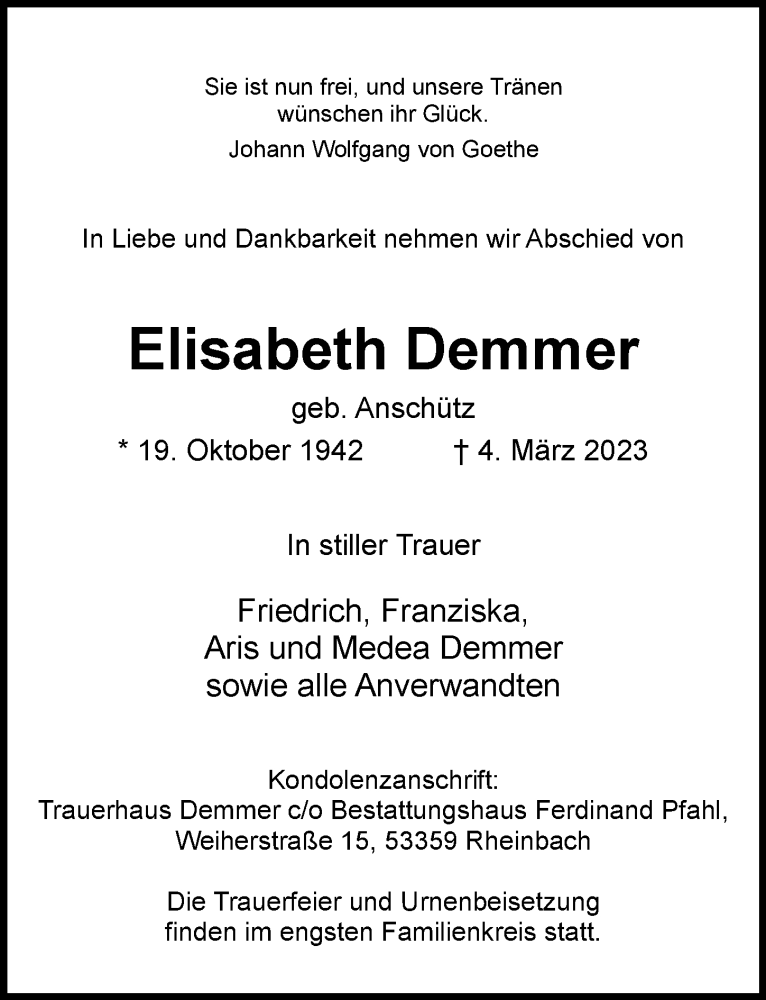 Sie ist nun frei, und unsere Tränen wünschen ihr Glück.

Johann Wolfgang von Goethe

In Liebe und Dankbarkeit nehmen wir Abschied von

Elisabeth Demmer

geb. Anschütz

* 19. Oktober 1942 † 4. März 2023

In stiller Trauer

Friedrich, Franziska,
Aris und Medea Demmer
sowie alle Anverwandten

Kondolenzanschrift:
Trauerhaus Demmer c/o Bestattungshaus Ferdinand Pfahl,
Weiherstraße 15, 53359 Rheinbach

Die Trauerfeier und Urnenbeisetzung finden im engsten Familienkreis statt.